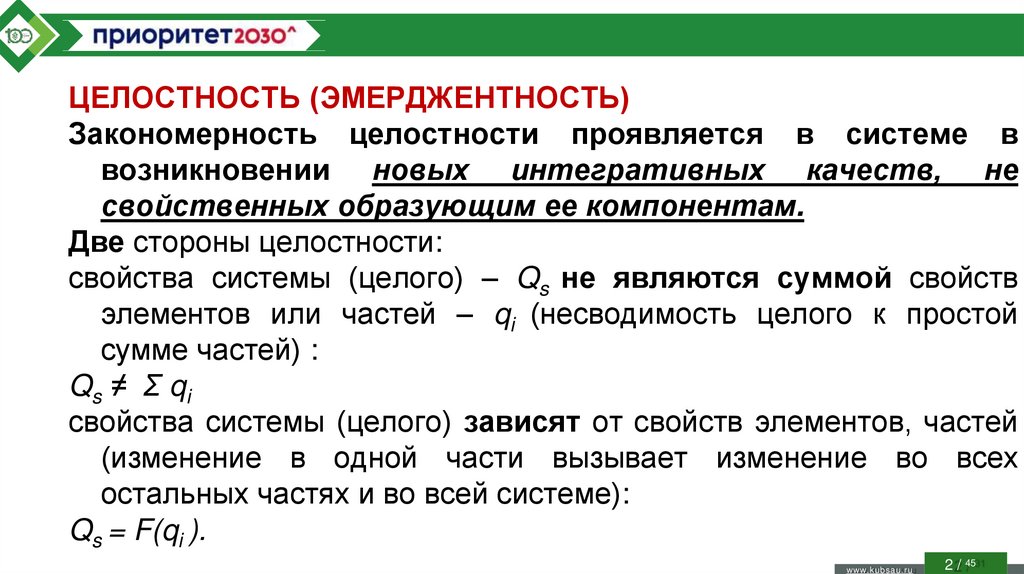 100

приоритет2030^

ЦЕЛОСТНОСТЬ (ЭМЕРДЖЕНТНОСТЬ)

Закономерность целостности проявляется в системе в возникновении новых интегративных качеств, не свойственных образующим ее компонентам.

Две стороны целостности:

свойства системы (целого) – $Q_s$ не являются суммой свойств элементов или частей – $q_i$ (несводимость целого к простой сумме частей) :

$Q_s \neq \Sigma q_i$

свойства системы (целого) зависят от свойств элементов, частей (изменение в одной части вызывает изменение во всех остальных частях и во всей системе):

$Q_s = F(q_i)$.

www.kubsau.ru 2 / 45